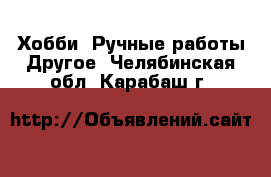 Хобби  Ручные работы Другое  Челябинская обл  Карабаш г

http://Объявлений.сайт